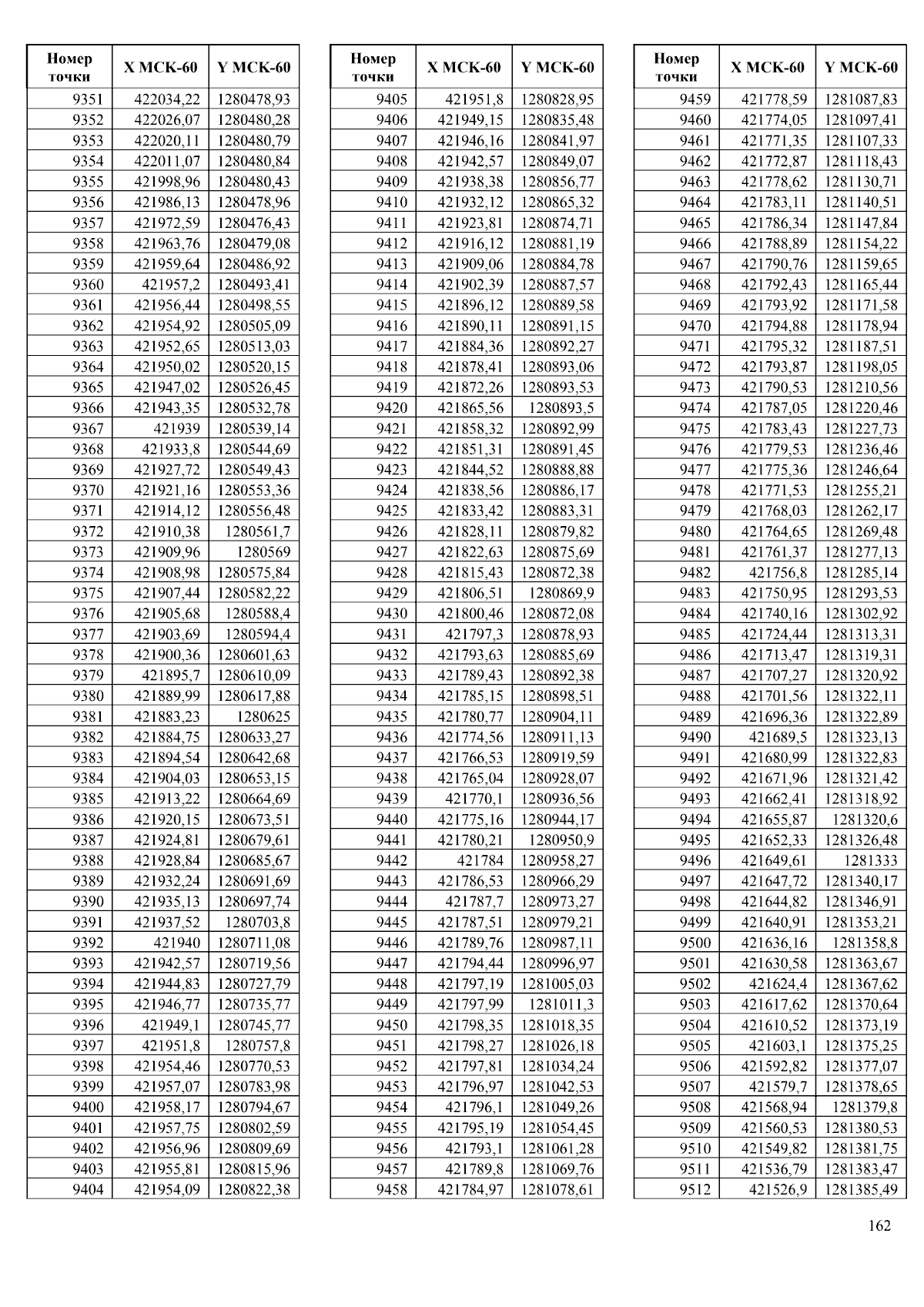 | Номер точки | X МСК-60 | Y МСК-60 |
|---|---|---|
| 9351 | 422034,22 | 1280478,93 |
| 9352 | 422026,07 | 1280480,28 |
| 9353 | 422020,11 | 1280480,79 |
| 9354 | 422011,07 | 1280480,84 |
| 9355 | 421998,96 | 1280480,43 |
| 9356 | 421986,13 | 1280478,96 |
| 9357 | 421972,59 | 1280476,43 |
| 9358 | 421963,76 | 1280479,08 |
| 9359 | 421959,64 | 1280486,92 |
| 9360 | 421957,2 | 1280493,41 |
| 9361 | 421956,44 | 1280498,55 |
| 9362 | 421954,92 | 1280505,09 |
| 9363 | 421952,65 | 1280513,03 |
| 9364 | 421950,02 | 1280520,15 |
| 9365 | 421947,02 | 1280526,45 |
| 9366 | 421943,35 | 1280532,78 |
| 9367 | 421939 | 1280539,14 |
| 9368 | 421933,8 | 1280544,69 |
| 9369 | 421927,72 | 1280549,43 |
| 9370 | 421921,16 | 1280553,36 |
| 9371 | 421914,12 | 1280556,48 |
| 9372 | 421910,38 | 1280561,7 |
| 9373 | 421909,96 | 1280569 |
| 9374 | 421908,98 | 1280575,84 |
| 9375 | 421907,44 | 1280582,22 |
| 9376 | 421905,68 | 1280588,4 |
| 9377 | 421903,69 | 1280594,4 |
| 9378 | 421900,36 | 1280601,63 |
| 9379 | 421895,7 | 1280610,09 |
| 9380 | 421889,99 | 1280617,88 |
| 9381 | 421883,23 | 1280625 |
| 9382 | 421884,75 | 1280633,27 |
| 9383 | 421894,54 | 1280642,68 |
| 9384 | 421904,03 | 1280653,15 |
| 9385 | 421913,22 | 1280664,69 |
| 9386 | 421920,15 | 1280673,51 |
| 9387 | 421924,81 | 1280679,61 |
| 9388 | 421928,84 | 1280685,67 |
| 9389 | 421932,24 | 1280691,69 |
| 9390 | 421935,13 | 1280697,74 |
| 9391 | 421937,52 | 1280703,8 |
| 9392 | 421940 | 1280711,08 |
| 9393 | 421942,57 | 1280719,56 |
| 9394 | 421944,83 | 1280727,79 |
| 9395 | 421946,77 | 1280735,77 |
| 9396 | 421949,1 | 1280745,77 |
| 9397 | 421951,8 | 1280757,8 |
| 9398 | 421954,46 | 1280770,53 |
| 9399 | 421957,07 | 1280783,98 |
| 9400 | 421958,17 | 1280794,67 |
| 9401 | 421957,75 | 1280802,59 |
| 9402 | 421956,96 | 1280809,69 |
| 9403 | 421955,81 | 1280815,96 |
| 9404 | 421954,09 | 1280822,38 |

| Номер точки | X МСК-60 | Y МСК-60 |
|---|---|---|
| 9405 | 421951,8 | 1280828,95 |
| 9406 | 421949,15 | 1280835,48 |
| 9407 | 421946,16 | 1280841,97 |
| 9408 | 421942,57 | 1280849,07 |
| 9409 | 421938,38 | 1280856,77 |
| 9410 | 421932,12 | 1280865,32 |
| 9411 | 421923,81 | 1280874,71 |
| 9412 | 421916,12 | 1280881,19 |
| 9413 | 421909,06 | 1280884,78 |
| 9414 | 421902,39 | 1280887,57 |
| 9415 | 421896,12 | 1280889,58 |
| 9416 | 421890,11 | 1280891,15 |
| 9417 | 421884,36 | 1280892,27 |
| 9418 | 421878,41 | 1280893,06 |
| 9419 | 421872,26 | 1280893,53 |
| 9420 | 421865,56 | 1280893,5 |
| 9421 | 421858,32 | 1280892,99 |
| 9422 | 421851,31 | 1280891,45 |
| 9423 | 421844,52 | 1280888,88 |
| 9424 | 421838,56 | 1280886,17 |
| 9425 | 421833,42 | 1280883,31 |
| 9426 | 421828,11 | 1280879,82 |
| 9427 | 421822,63 | 1280875,69 |
| 9428 | 421815,43 | 1280872,38 |
| 9429 | 421806,51 | 1280869,9 |
| 9430 | 421800,46 | 1280872,08 |
| 9431 | 421797,3 | 1280878,93 |
| 9432 | 421793,63 | 1280885,69 |
| 9433 | 421789,43 | 1280892,38 |
| 9434 | 421785,15 | 1280898,51 |
| 9435 | 421780,77 | 1280904,11 |
| 9436 | 421774,56 | 1280911,13 |
| 9437 | 421766,53 | 1280919,59 |
| 9438 | 421765,04 | 1280928,07 |
| 9439 | 421770,1 | 1280936,56 |
| 9440 | 421775,16 | 1280944,17 |
| 9441 | 421780,21 | 1280950,9 |
| 9442 | 421784 | 1280958,27 |
| 9443 | 421786,53 | 1280966,29 |
| 9444 | 421787,7 | 1280973,27 |
| 9445 | 421787,51 | 1280979,21 |
| 9446 | 421789,76 | 1280987,11 |
| 9447 | 421794,44 | 1280996,97 |
| 9448 | 421797,19 | 1281005,03 |
| 9449 | 421797,99 | 1281011,3 |
| 9450 | 421798,35 | 1281018,35 |
| 9451 | 421798,27 | 1281026,18 |
| 9452 | 421797,81 | 1281034,24 |
| 9453 | 421796,97 | 1281042,53 |
| 9454 | 421796,1 | 1281049,26 |
| 9455 | 421795,19 | 1281054,45 |
| 9456 | 421793,1 | 1281061,28 |
| 9457 | 421789,8 | 1281069,76 |
| 9458 | 421784,97 | 1281078,61 |

| Номер точки | X МСК-60 | Y МСК-60 |
|---|---|---|
| 9459 | 421778,59 | 1281087,83 |
| 9460 | 421774,05 | 1281097,41 |
| 9461 | 421771,35 | 1281107,33 |
| 9462 | 421772,87 | 1281118,43 |
| 9463 | 421778,62 | 1281130,71 |
| 9464 | 421783,11 | 1281140,51 |
| 9465 | 421786,34 | 1281147,84 |
| 9466 | 421788,89 | 1281154,22 |
| 9467 | 421790,76 | 1281159,65 |
| 9468 | 421792,43 | 1281165,44 |
| 9469 | 421793,92 | 1281171,58 |
| 9470 | 421794,88 | 1281178,94 |
| 9471 | 421795,32 | 1281187,51 |
| 9472 | 421793,87 | 1281198,05 |
| 9473 | 421790,53 | 1281210,56 |
| 9474 | 421787,05 | 1281220,46 |
| 9475 | 421783,43 | 1281227,73 |
| 9476 | 421779,53 | 1281236,46 |
| 9477 | 421775,36 | 1281246,64 |
| 9478 | 421771,53 | 1281255,21 |
| 9479 | 421768,03 | 1281262,17 |
| 9480 | 421764,65 | 1281269,48 |
| 9481 | 421761,37 | 1281277,13 |
| 9482 | 421756,8 | 1281285,14 |
| 9483 | 421750,95 | 1281293,53 |
| 9484 | 421740,16 | 1281302,92 |
| 9485 | 421724,44 | 1281313,31 |
| 9486 | 421713,47 | 1281319,31 |
| 9487 | 421707,27 | 1281320,92 |
| 9488 | 421701,56 | 1281322,11 |
| 9489 | 421696,36 | 1281322,89 |
| 9490 | 421689,5 | 1281323,13 |
| 9491 | 421680,99 | 1281322,83 |
| 9492 | 421671,96 | 1281321,42 |
| 9493 | 421662,41 | 1281318,92 |
| 9494 | 421655,87 | 1281320,6 |
| 9495 | 421652,33 | 1281326,48 |
| 9496 | 421649,61 | 1281333 |
| 9497 | 421647,72 | 1281340,17 |
| 9498 | 421644,82 | 1281346,91 |
| 9499 | 421640,91 | 1281353,21 |
| 9500 | 421636,16 | 1281358,8 |
| 9501 | 421630,58 | 1281363,67 |
| 9502 | 421624,4 | 1281367,62 |
| 9503 | 421617,62 | 1281370,64 |
| 9504 | 421610,52 | 1281373,19 |
| 9505 | 421603,1 | 1281375,25 |
| 9506 | 421592,82 | 1281377,07 |
| 9507 | 421579,7 | 1281378,65 |
| 9508 | 421568,94 | 1281379,8 |
| 9509 | 421560,53 | 1281380,53 |
| 9510 | 421549,82 | 1281381,75 |
| 9511 | 421536,79 | 1281383,47 |
| 9512 | 421526,9 | 1281385,49 |

162